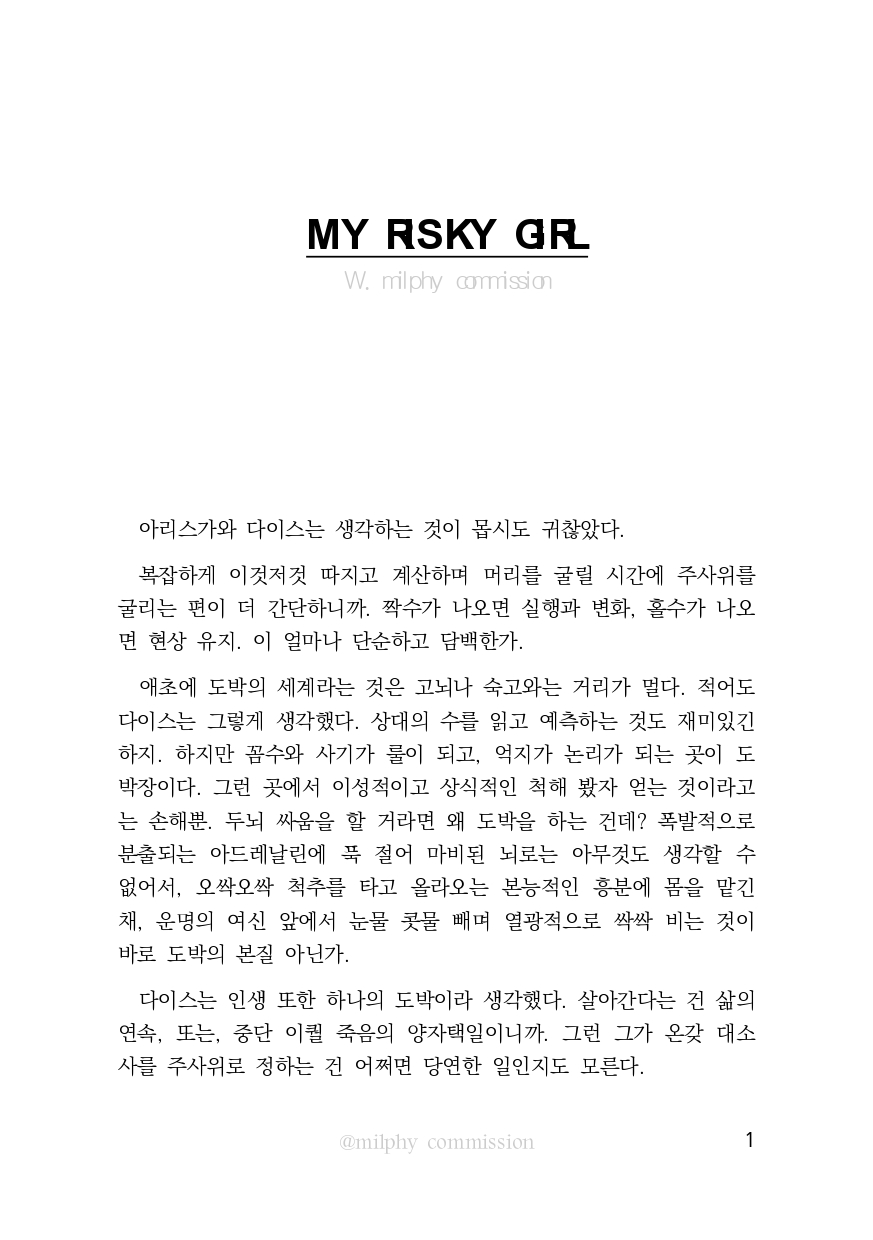 MY RISKY GIRL

W. milphy commission

아리스가와 다이스는 생각하는 것이 몹시도 귀찮았다.

복잡하게 이것저것 따지고 계산하며 머리를 굴릴 시간에 주사위를 굴리는 편이 더 간단하니까. 짝수가 나오면 실행과 변화, 홀수가 나오면 현상 유지. 이 얼마나 단순하고 담백한가.

애초에 도박의 세계라는 것은 고뇌나 숙고와는 거리가 멀다. 적어도 다이스는 그렇게 생각했다. 상대의 수를 읽고 예측하는 것도 재미있긴 하지. 하지만 꼼수와 사기가 룰이 되고, 억지가 논리가 되는 곳이 도박장이다. 그런 곳에서 이성적이고 상식적인 척해 봤자 얻는 것이라고는 손해뿐. 두뇌 싸움을 할 거라면 왜 도박을 하는 건데? 폭발적으로 분출되는 아드레날린에 푹 절어 마비된 뇌로는 아무것도 생각할 수 없어서, 오싹오싹 척추를 타고 올라오는 본능적인 흥분에 몸을 맡긴 채, 운명의 여신 앞에서 눈물 콧물 빼며 열광적으로 싹싹 비는 것이 바로 도박의 본질 아닌가.

다이스는 인생 또한 하나의 도박이라 생각했다. 살아간다는 건 삶의 연속, 또는, 중단 이퀄 죽음의 양자택일이니까. 그런 그가 온갖 대소사를 주사위로 정하는 건 어쩌면 당연한 일인지도 모른다.

@milphy commission

1